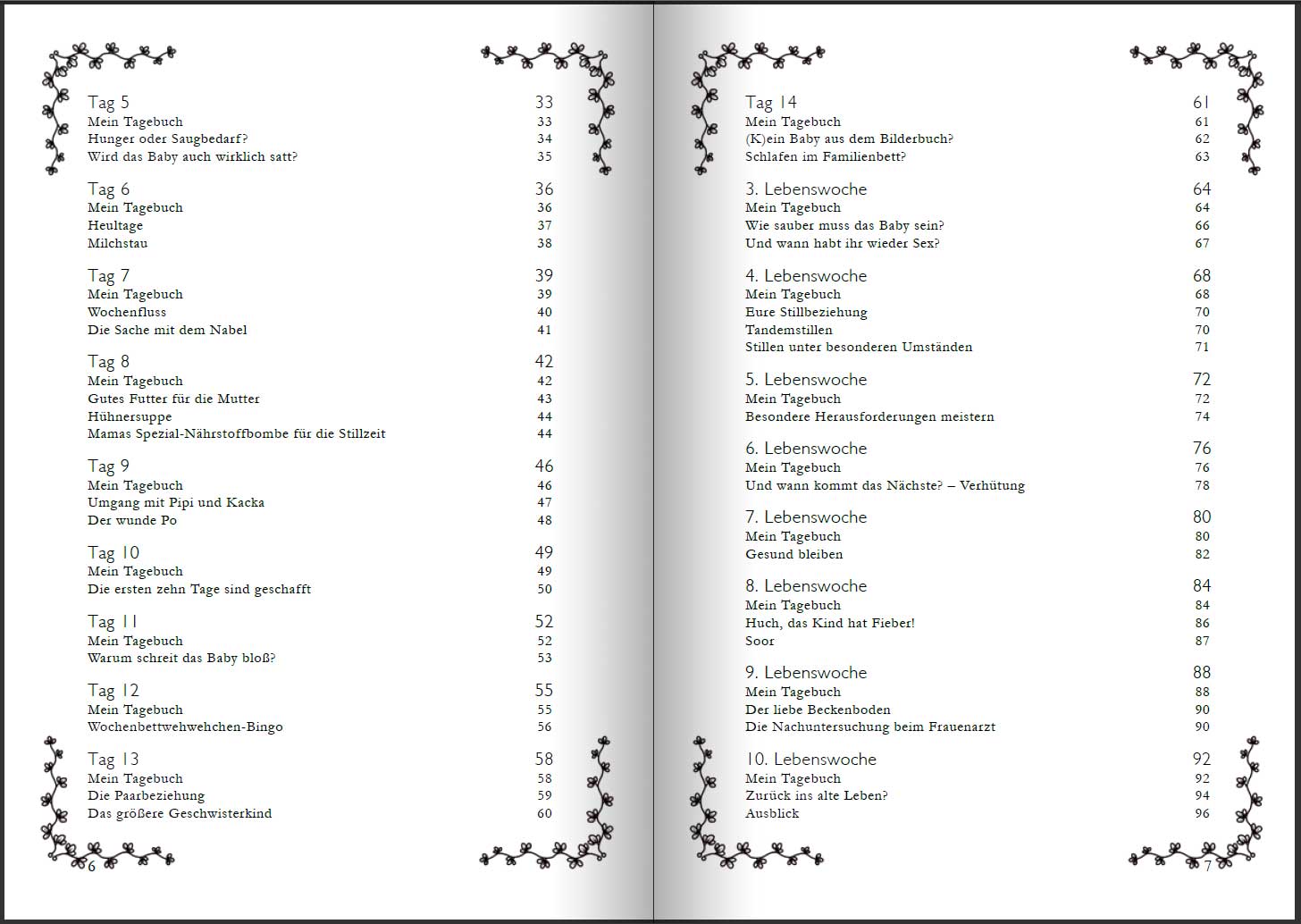 Tag 5 33
Mein Tagebuch 33
Hunger oder Saugbedarf? 34
Wird das Baby auch wirklich satt? 35

Tag 6 36
Mein Tagebuch 36
Heultage 37
Milchstau 38

Tag 7 39
Mein Tagebuch 39
Wochenfluss 40
Die Sache mit dem Nabel 41

Tag 8 42
Mein Tagebuch 42
Gutes Futter für die Mutter 43
Hühnersuppe 44
Mamas Spezial-Nährstoffbombe für die Stillzeit 44

Tag 9 46
Mein Tagebuch 46
Umgang mit Pipi und Kacka 47
Der wunde Po 48

Tag 10 49
Mein Tagebuch 49
Die ersten zehn Tage sind geschafft 50

Tag 11 52
Mein Tagebuch 52
Warum schreit das Baby bloß? 53

Tag 12 55
Mein Tagebuch 55
Wochenbettwehwehchen-Bingo 56

Tag 13 58
Mein Tagebuch 58
Die Paarbeziehung 59
Das größere Geschwisterkind 60

6

Tag 14 61
Mein Tagebuch 61
(K)ein Baby aus dem Bilderbuch? 62
Schlafen im Familienbett? 63

3. Lebenswoche 64
Mein Tagebuch 64
Wie sauber muss das Baby sein? 66
Und wann habt ihr wieder Sex? 67

4. Lebenswoche 68
Mein Tagebuch 68
Eure Stillbeziehung 70
Tandemstillen 70
Stillen unter besonderen Umständen 71

5. Lebenswoche 72
Mein Tagebuch 72
Besondere Herausforderungen meistern 74

6. Lebenswoche 76
Mein Tagebuch 76
Und wann kommt das Nächste? – Verhütung 78

7. Lebenswoche 80
Mein Tagebuch 80
Gesund bleiben 82

8. Lebenswoche 84
Mein Tagebuch 84
Huch, das Kind hat Fieber! 86
Soor 87

9. Lebenswoche 88
Mein Tagebuch 88
Der liebe Beckenboden 90
Die Nachuntersuchung beim Frauenarzt 90

10. Lebenswoche 92
Mein Tagebuch 92
Zurück ins alte Leben? 94
Ausblick 96

7